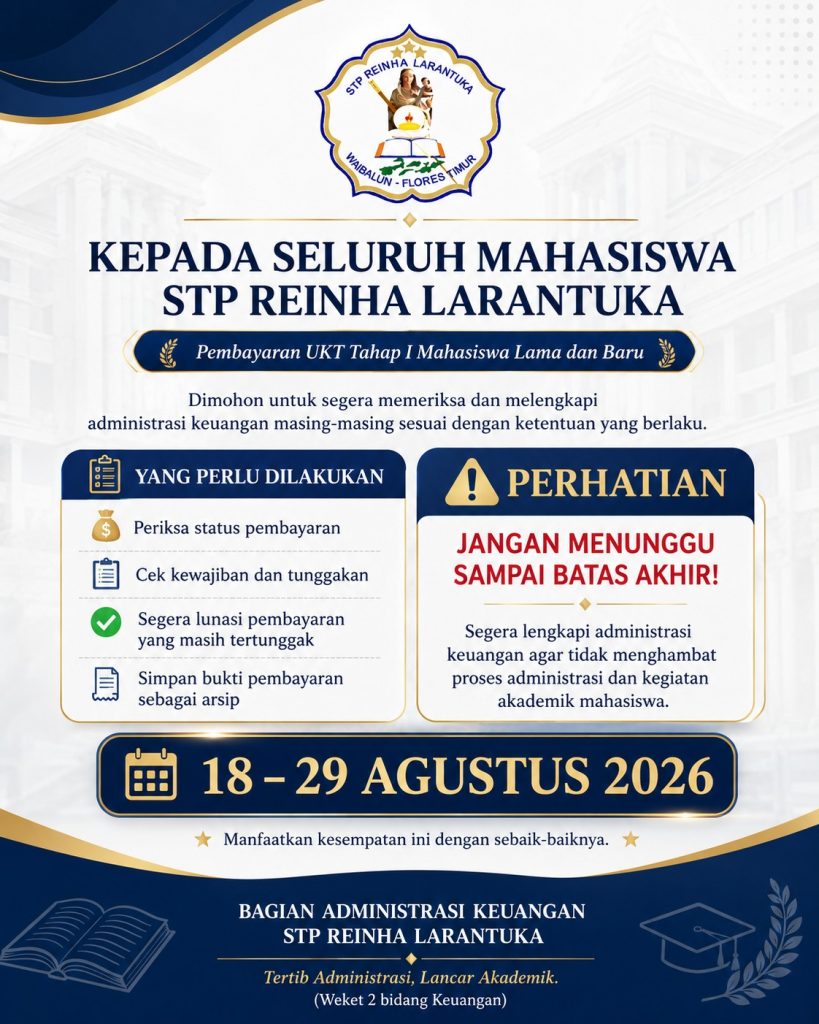 STP REINHA LARANTUKA
WAIBALUN - FLORES TIMUR

KEPADA SELURUH MAHASISWA STP REINHA LARANTUKA

Pembayaran UKT Tahap I Mahasiswa Lama dan Baru

Dimohon untuk segera memeriksa dan melengkapi administrasi keuangan masing-masing sesuai dengan ketentuan yang berlaku.

YANG PERLU DILAKUKAN

Periksa status pembayaran

Cek kewajiban dan tunggakan

Segera lunasi pembayaran yang masih tertunggak

Simpan bukti pembayaran sebagai arsip

PERHATIAN

JANGAN MENUNGGU SAMPAI BATAS AKHIR!

Segera lengkapi administrasi keuangan agar tidak menghambat proses administrasi dan kegiatan akademik mahasiswa.

18 – 29 AGUSTUS 2026

Manfaatkan kesempatan ini dengan sebaik-baiknya.

BAGIAN ADMINISTRASI KEUANGAN
STP REINHA LARANTUKA

Tertib Administrasi, Lancar Akademik.
(Weket 2 bidang Keuangan)